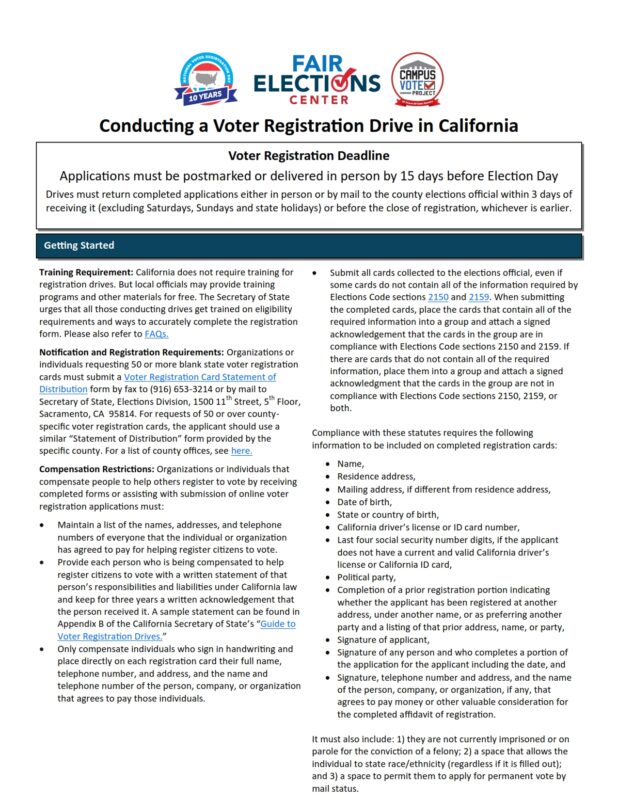 NATIONAL VOTER REGISTRATION DAY
10 YEARS

FAIR ELECTIONS CENTER

CAMPUS VOTE PROJECT

Conducting a Voter Registration Drive in California

Voter Registration Deadline

Applications must be postmarked or delivered in person by 15 days before Election Day

Drives must return completed applications either in person or by mail to the county elections official within 3 days of receiving it (excluding Saturdays, Sundays and state holidays) or before the close of registration, whichever is earlier.

Getting Started

Training Requirement: California does not require training for registration drives. But local officials may provide training programs and other materials for free. The Secretary of State urges that all those conducting drives get trained on eligibility requirements and ways to accurately complete the registration form. Please also refer to FAQs.

Notification and Registration Requirements: Organizations or individuals requesting 50 or more blank state voter registration cards must submit a Voter Registration Card Statement of Distribution form by fax to (916) 653-3214 or by mail to Secretary of State, Elections Division, 1500 11$^{th}$ Street, 5$^{th}$ Floor, Sacramento, CA 95814. For requests of 50 or over county-specific voter registration cards, the applicant should use a similar "Statement of Distribution" form provided by the specific county. For a list of county offices, see here.

Compensation Restrictions: Organizations or individuals that compensate people to help others register to vote by receiving completed forms or assisting with submission of online voter registration applications must:

• Maintain a list of the names, addresses, and telephone numbers of everyone that the individual or organization has agreed to pay for helping register citizens to vote.
• Provide each person who is being compensated to help register citizens to vote with a written statement of that person's responsibilities and liabilities under California law and keep for three years a written acknowledgement that the person received it. A sample statement can be found in Appendix B of the California Secretary of State's "Guide to Voter Registration Drives."
• Only compensate individuals who sign in handwriting and place directly on each registration card their full name, telephone number, and address, and the name and telephone number of the person, company, or organization that agrees to pay those individuals.
• Submit all cards collected to the elections official, even if some cards do not contain all of the information required by Elections Code sections 2150 and 2159. When submitting the completed cards, place the cards that contain all of the required information into a group and attach a signed acknowledgement that the cards in the group are in compliance with Elections Code sections 2150 and 2159. If there are cards that do not contain all of the required information, place them into a group and attach a signed acknowledgment that the cards in the group are not in compliance with Elections Code sections 2150, 2159, or both.

Compliance with these statutes requires the following information to be included on completed registration cards:

• Name,
• Residence address,
• Mailing address, if different from residence address,
• Date of birth,
• State or country of birth,
• California driver's license or ID card number,
• Last four social security number digits, if the applicant does not have a current and valid California driver's license or California ID card,
• Political party,
• Completion of a prior registration portion indicating whether the applicant has been registered at another address, under another name, or as preferring another party and a listing of that prior address, name, or party,
• Signature of applicant,
• Signature of any person and who completes a portion of the application for the applicant including the date, and
• Signature, telephone number and address, and the name of the person, company, or organization, if any, that agrees to pay money or other valuable consideration for the completed affidavit of registration.

It must also include: 1) they are not currently imprisoned or on parole for the conviction of a felony; 2) a space that allows the individual to state race/ethnicity (regardless if it is filled out); and 3) a space to permit them to apply for permanent vote by mail status.